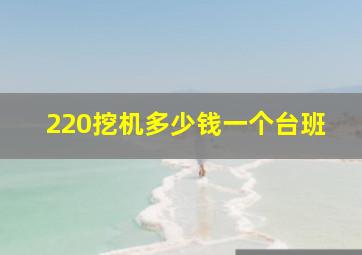 220挖机多少钱一个台班